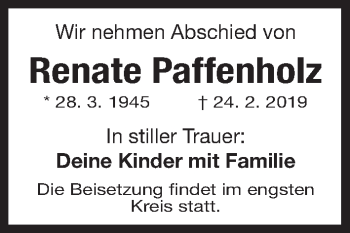 Wir nehmen Abschied von

Renate Paffenholz

* 28. 3. 1945 † 24. 2. 2019

In stiller Trauer:

Deine Kinder mit Familie

Die Beisetzung findet im engsten Kreis statt.